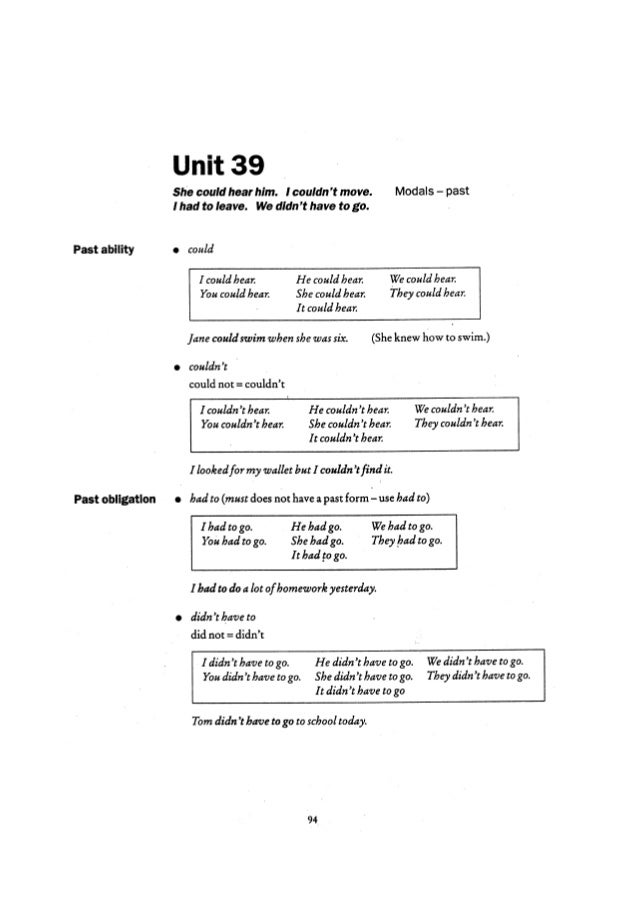 Unit 39

She could hear him. I couldn't move. I had to leave. We didn't have to go.

Modals – past

Past ability

• could

| I could hear. | He could hear. | We could hear. |
|---|---|---|
| You could hear. | She could hear. | They could hear. |
| | It could hear. | |

Jane could swim when she was six. (She knew how to swim.)

• couldn't

could not = couldn't

| I couldn't hear. | He couldn't hear. | We couldn't hear. |
|---|---|---|
| You couldn't hear. | She couldn't hear. | They couldn't hear. |
| | It couldn't hear. | |

I looked for my wallet but I couldn't find it.

Past obligation

• had to (must does not have a past form – use had to)

| I had to go. | He had go. | We had to go. |
|---|---|---|
| You had to go. | She had go. | They had to go. |
| | It had to go. | |

I had to do a lot of homework yesterday.

• didn't have to

did not = didn't

| I didn't have to go. | He didn't have to go. | We didn't have to go. |
|---|---|---|
| You didn't have to go. | She didn't have to go. | They didn't have to go. |
| | It didn't have to go | |

Tom didn't have to go to school today.

94